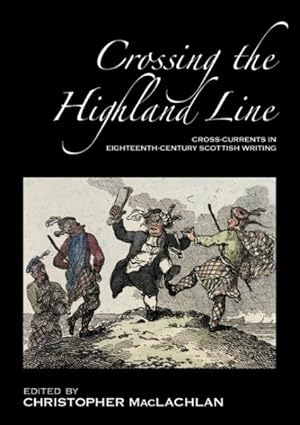 Crossing the Highland Line

CROSS-CURRENTS IN EIGHTEENTH-CENTURY SCOTTISH WRITING

EDITED BY
CHRISTOPHER MACLACHLAN